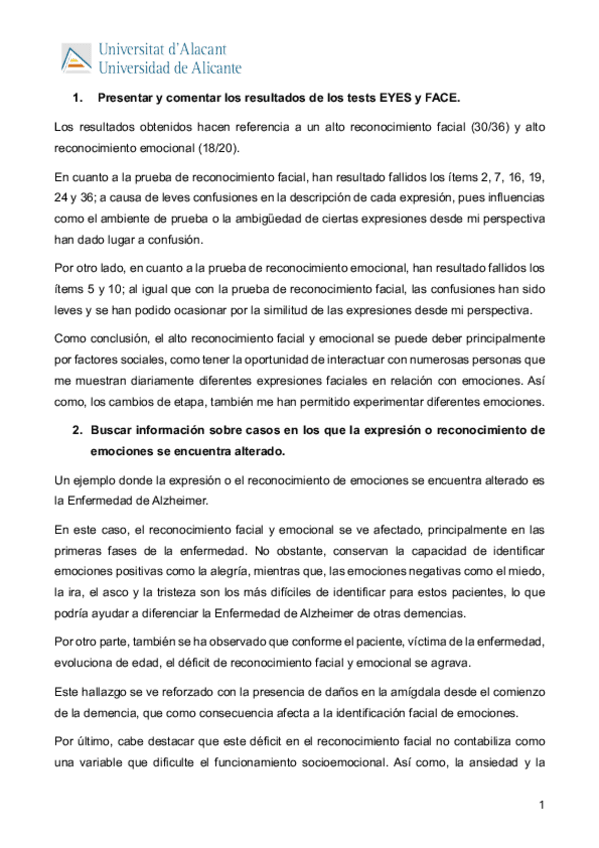 Universitat d'Alacant
Universidad de Alicante

1. Presentar y comentar los resultados de los tests EYES y FACE.

Los resultados obtenidos hacen referencia a un alto reconocimiento facial (30/36) y alto reconocimiento emocional (18/20).

En cuanto a la prueba de reconocimiento facial, han resultado fallidos los ítems 2, 7, 16, 19, 24 y 36; a causa de leves confusiones en la descripción de cada expresión, pues influencias como el ambiente de prueba o la ambigüedad de ciertas expresiones desde mi perspectiva han dado lugar a confusión.

Por otro lado, en cuanto a la prueba de reconocimiento emocional, han resultado fallidos los ítems 5 y 10; al igual que con la prueba de reconocimiento facial, las confusiones han sido leves y se han podido ocasionar por la similitud de las expresiones desde mi perspectiva.

Como conclusión, el alto reconocimiento facial y emocional se puede deber principalmente por factores sociales, como tener la oportunidad de interactuar con numerosas personas que me muestran diariamente diferentes expresiones faciales en relación con emociones. Así como, los cambios de etapa, también me han permitido experimentar diferentes emociones.

2. Buscar información sobre casos en los que la expresión o reconocimiento de emociones se encuentra alterado.

Un ejemplo donde la expresión o el reconocimiento de emociones se encuentra alterado es la Enfermedad de Alzheimer.

En este caso, el reconocimiento facial y emocional se ve afectado, principalmente en las primeras fases de la enfermedad. No obstante, conservan la capacidad de identificar emociones positivas como la alegría, mientras que, las emociones negativas como el miedo, la ira, el asco y la tristeza son los más difíciles de identificar para estos pacientes, lo que podría ayudar a diferenciar la Enfermedad de Alzheimer de otras demencias.

Por otro parte, también se ha observado que conforme el paciente, víctima de la enfermedad, evoluciona de edad, el déficit de reconocimiento facial y emocional se agrava.

Este hallazgo se ve reforzado con la presencia de daños en la amígdala desde el comienzo de la demencia, que como consecuencia afecta a la identificación facial de emociones.

Por último, cabe destacar que este déficit en el reconocimiento facial no contabiliza como una variable que dificulte el funcionamiento socioemocional. Así como, la ansiedad y la

1